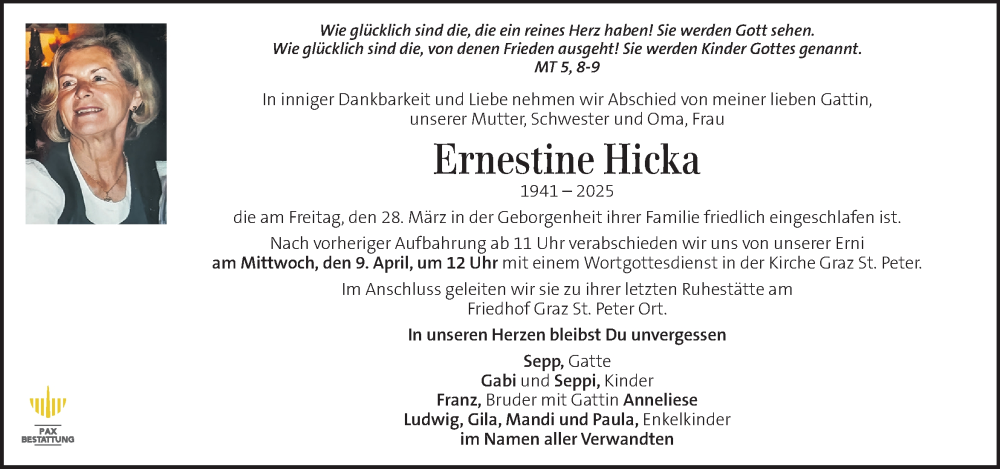 Wie glücklich sind die, die ein reines Herz haben! Sie werden Gott sehen.
Wie glücklich sind die, von denen Frieden ausgeht! Sie werden Kinder Gottes genannt.
MT 5, 8-9

In inniger Dankbarkeit und Liebe nehmen wir Abschied von meiner lieben Gattin, unserer Mutter, Schwester und Oma, Frau

Ernestine Hicka

1941 – 2025

die am Freitag, den 28. März in der Geborgenheit ihrer Familie friedlich eingeschlafen ist.

Nach vorheriger Aufbahrung ab 11 Uhr verabschieden wir uns von unserer Erni am Mittwoch, den 9. April, um 12 Uhr mit einem Wortgottesdienst in der Kirche Graz St. Peter.

Im Anschluss geleiten wir sie zu ihrer letzten Ruhestätte am Friedhof Graz St. Peter Ort.

In unseren Herzen bleibst Du unvergessen

Sepp, Gatte
Gabi und Seppi, Kinder
Franz, Bruder mit Gattin Anneliese
Ludwig, Gila, Mandi und Paula, Enkelkinder
im Namen aller Verwandten

PAX
BESTATTUNG